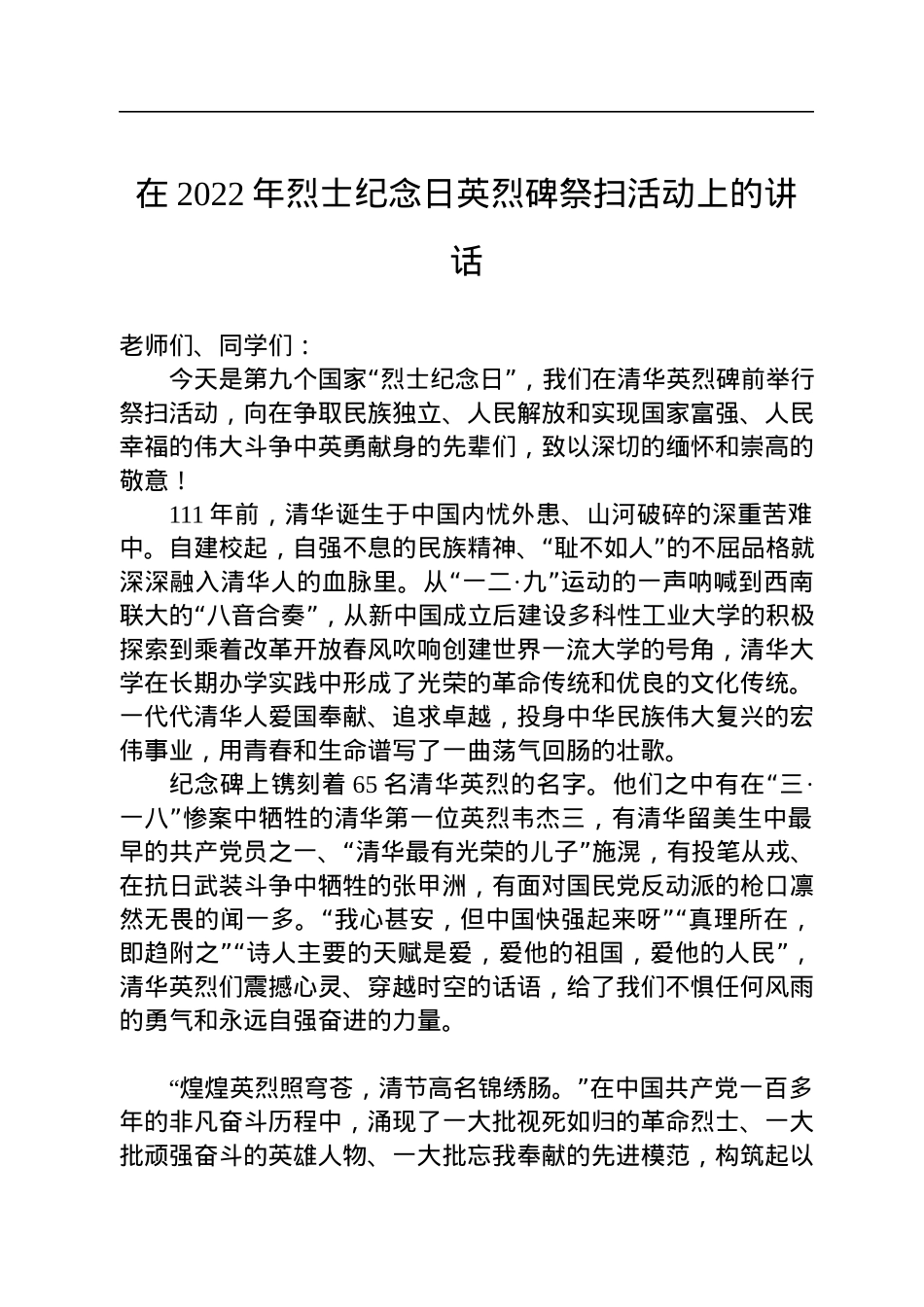 在 2022 年烈士纪念日英烈碑祭扫活动上的讲话

老师们、同学们：

今天是第九个国家“烈士纪念日”，我们在清华英烈碑前举行祭扫活动，向在争取民族独立、人民解放和实现国家富强、人民幸福的伟大斗争中英勇献身的先辈们，致以深切的缅怀和崇高的敬意！

111 年前，清华诞生于中国内忧外患、山河破碎的深重苦难中。自建校起，自强不息的民族精神、“耻不如人”的不屈品格就深深融入清华人的血脉里。从“一二·九”运动的一声呐喊到西南联大的“八音合奏”，从新中国成立后建设多科性工业大学的积极探索到乘着改革开放春风吹响创建世界一流大学的号角，清华大学在长期办学实践中形成了光荣的革命传统和优良的文化传统。一代代清华人爱国奉献、追求卓越，投身中华民族伟大复兴的宏伟事业，用青春和生命谱写了一曲荡气回肠的壮歌。

纪念碑上镌刻着 65 名清华英烈的名字。他们之中有在“三·一八”惨案中牺牲的清华第一位英烈韦杰三，有清华留美生中最早的共产党员之一、“清华最有光荣的儿子”施滉，有投笔从戎、在抗日武装斗争中牺牲的张甲洲，有面对国民党反动派的枪口凛然无畏的闻一多。“我心甚安，但中国快强起来呀”“真理所在，即趋附之”“诗人主要的天赋是爱，爱他的祖国，爱他的人民”，清华英烈们震撼心灵、穿越时空的话语，给了我们不惧任何风雨的勇气和永远自强奋进的力量。

“煌煌英烈照穹苍，清节高名锦绣肠。”在中国共产党一百多年的非凡奋斗历程中，涌现了一大批视死如归的革命烈士、一大批顽强奋斗的英雄人物、一大批忘我奉献的先进模范，构筑起以